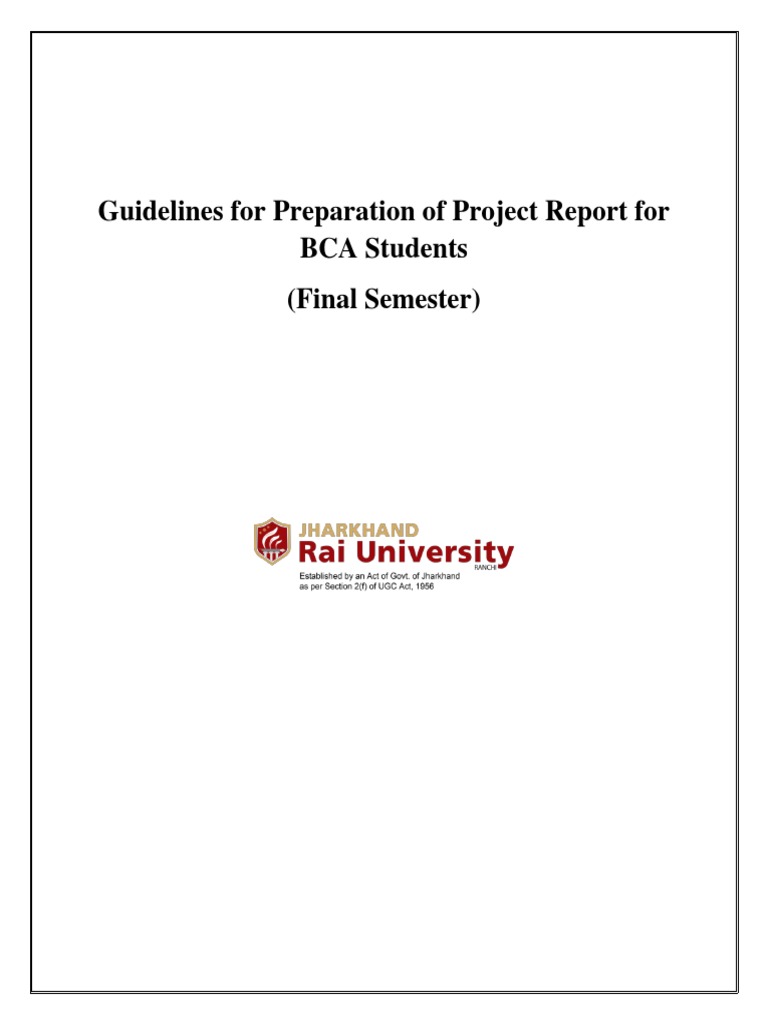 Guidelines for Preparation of Project Report for BCA Students

(Final Semester)

JHARKHAND
Rai University
RANCHI
Established by an Act of Govt. of Jharkhand as per Section 2(f) of UGC Act, 1956